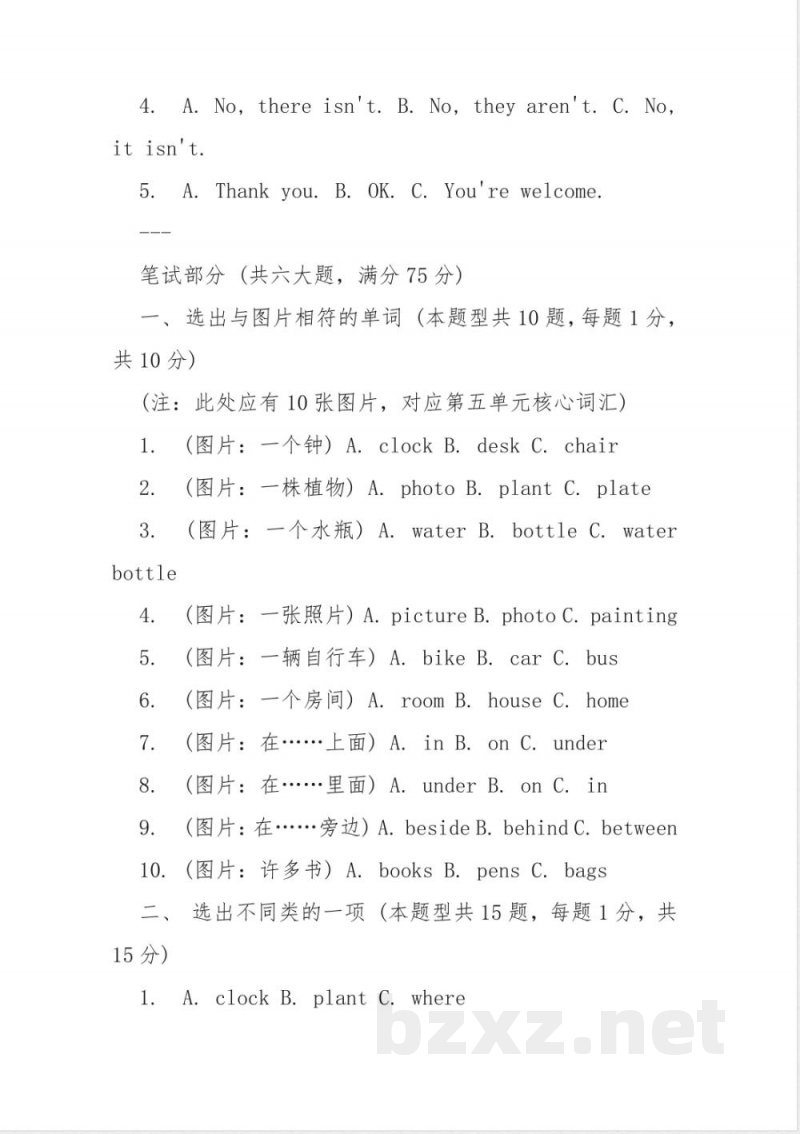 4. A. No, there isn't. B. No, they aren't. C. No, it isn't.

5. A. Thank you. B. OK. C. You're welcome.

---

笔试部分（共六大题，满分75分）

一、选出与图片相符的单词（本题型共10题，每题1分，共10分）

（注：此处应有10张图片，对应第五单元核心词汇）

1. （图片：一个钟）A. clock B. desk C. chair

2. （图片：一株植物）A. photo B. plant C. plate

3. （图片：一个水瓶）A. water B. bottle C. water bottle

4. （图片：一张照片）A. picture B. photo C. painting

5. （图片：一辆自行车）A. bike B. car C. bus

6. （图片：一个房间）A. room B. house C. home

7. （图片：在……上面）A. in B. on C. under

8. （图片：在……里面）A. under B. on C. in

9. （图片：在……旁边）A. beside B. behind C. between

10. （图片：许多书）A. books B. pens C. bags

二、选出不同类的一项（本题型共15题，每题1分，共15分）

1. A. clock B. plant C. where

bzxz.net